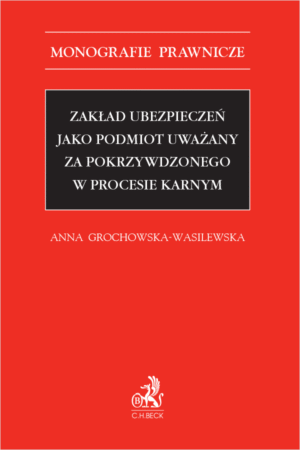 MONOGRAFIE PRAWNICZE

ZAKŁAD UBEZPIECZEŃ JAKO PODMIOT UWAŻANY ZA POKRZYWDZONEGO W PROCESIE KARNYM

ANNA GROCHOWSKA-WASILEWSKA

B

C.H.BECK